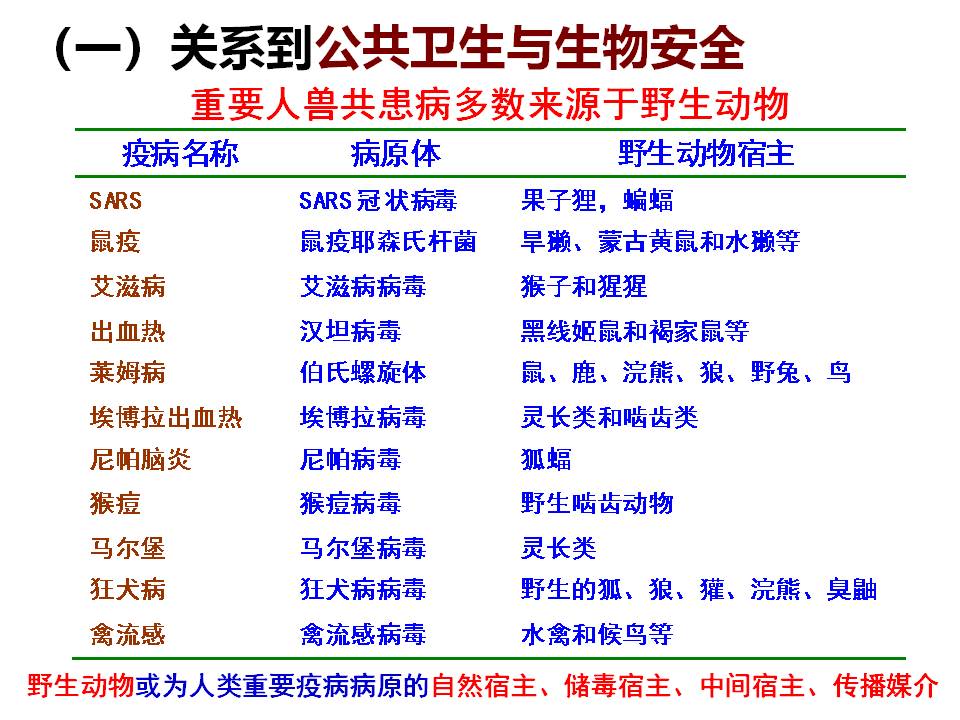 （一）关系到公共卫生与生物安全

重要人兽共患病多数来源于野生动物

| 疫病名称 | 病原体 | 野生动物宿主 |
|---|---|---|
| SARS | SARS冠状病毒 | 果子狸，蝙蝠 |
| 鼠疫 | 鼠疫耶森氏杆菌 | 旱獭、蒙古黄鼠和水獭等 |
| 艾滋病 | 艾滋病病毒 | 猴子和猩猩 |
| 出血热 | 汉坦病毒 | 黑线姬鼠和褐家鼠等 |
| 莱姆病 | 伯氏螺旋体 | 鼠、鹿、浣熊、狼、野兔、鸟 |
| 埃博拉出血热 | 埃博拉病毒 | 灵长类和啮齿类 |
| 尼帕脑炎 | 尼帕病毒 | 狐蝠 |
| 猴痘 | 猴痘病毒 | 野生啮齿动物 |
| 马尔堡 | 马尔堡病毒 | 灵长类 |
| 狂犬病 | 狂犬病病毒 | 野生的狐、狼、獾、浣熊、臭鼬 |
| 禽流感 | 禽流感病毒 | 水禽和候鸟等 |

野生动物或为人类重要疫病病原的自然宿主、储毒宿主、中间宿主、传播媒介